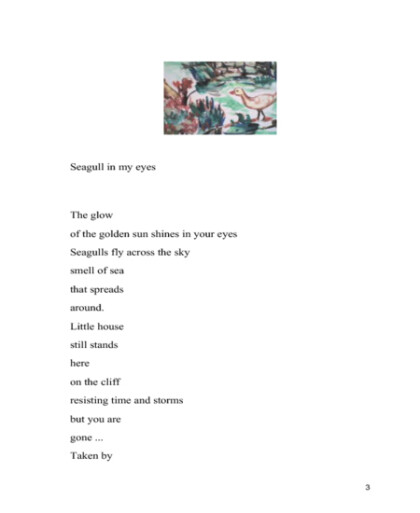 Seagull in my eyes

The glow
of the golden sun shines in your eyes
Seagulls fly across the sky
smell of sea
that spreads
around.
Little house
still stands
here
on the cliff
resisting time and storms
but you are
gone ...
Taken by

3